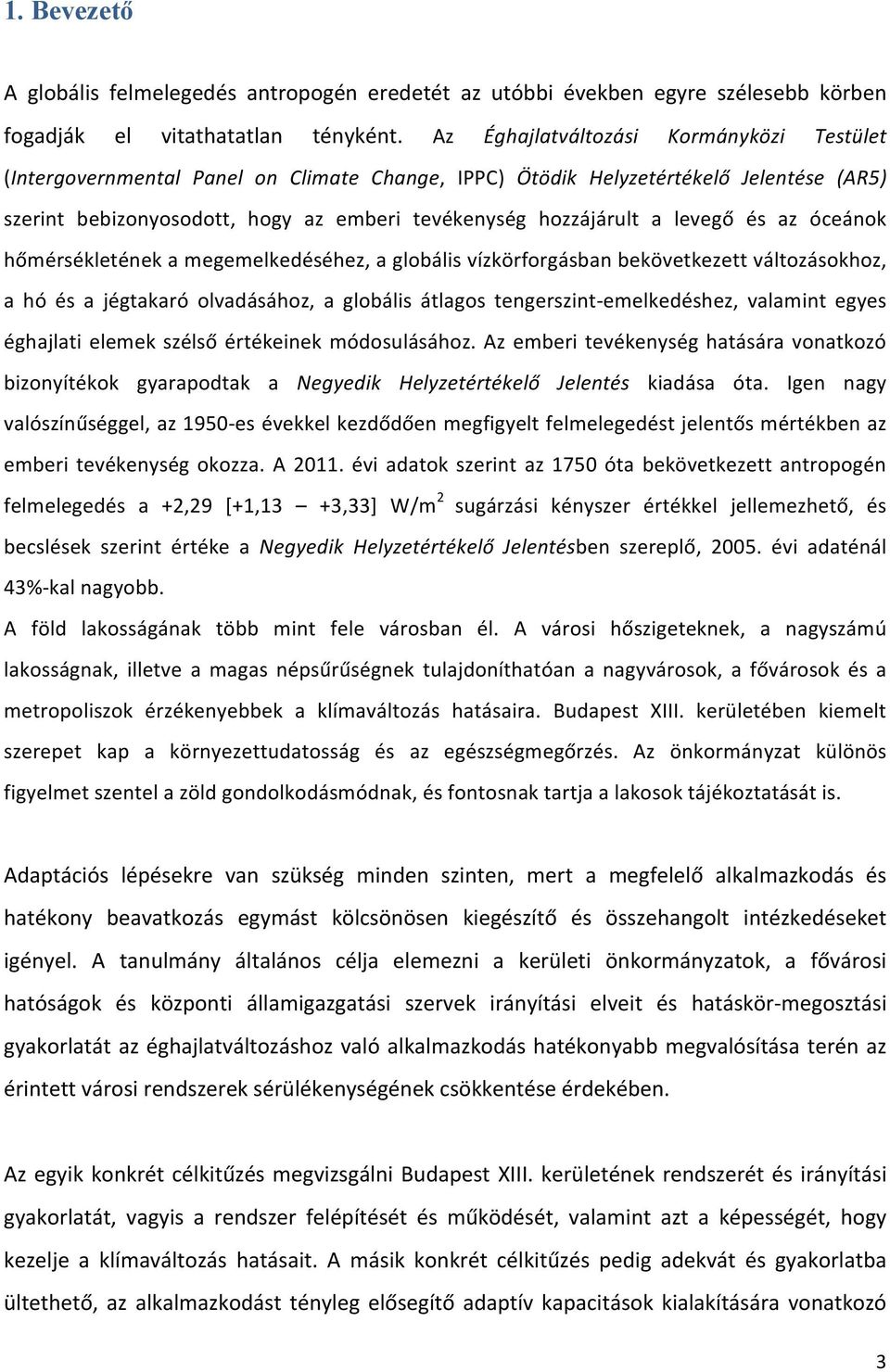 1. Bevezető

A globális felmelegedés antropogén eredetét az utóbbi években egyre szélesebb körben fogadják el vitathatatlan tényként. Az Éghajlatváltozási Kormányközi Testület (Intergovernmental Panel on Climate Change, IPPC) Ötödik Helyzetértékelő Jelentése (AR5) szerint bebizonyosodott, hogy az emberi tevékenység hozzájárult a levegő és az óceánok hőmérsékletének a megemelkedéséhez, a globális vízkörforgásban bekövetkezett változásokhoz, a hó és a jégtakaró olvadásához, a globális átlagos tengerszint-emelkedéshez, valamint egyes éghajlati elemek szélső értékeinek módosulásához. Az emberi tevékenység hatására vonatkozó bizonyítékok gyarapodtak a Negyedik Helyzetértékelő Jelentés kiadása óta. Igen nagy valószínűséggel, az 1950-es évekkel kezdődően megfigyelt felmelegedést jelentős mértékben az emberi tevékenység okozza. A 2011. évi adatok szerint az 1750 óta bekövetkezett antropogén felmelegedés a +2,29 [+1,13 – +3,33] W/m$^2$ sugárzási kényszer értékkel jellemezhető, és becslések szerint értéke a Negyedik Helyzetértékelő Jelentésben szereplő, 2005. évi adaténál 43%-kal nagyobb.
A föld lakosságának több mint fele városban él. A városi hőszigeteknek, a nagyszámú lakosságnak, illetve a magas népsűrűségnek tulajdoníthatóan a nagyvárosok, a fővárosok és a metropoliszok érzékenyebbek a klímaváltozás hatásaira. Budapest XIII. kerületében kiemelt szerepet kap a környezettudatosság és az egészségmegőrzés. Az önkormányzat különös figyelmet szentel a zöld gondolkodásmódnak, és fontosnak tartja a lakosok tájékoztatását is.

Adaptációs lépésekre van szükség minden szinten, mert a megfelelő alkalmazkodás és hatékony beavatkozás egymást kölcsönösen kiegészítő és összehangolt intézkedéseket igényel. A tanulmány általános célja elemezni a kerületi önkormányzatok, a fővárosi hatóságok és központi államigazgatási szervek irányítási elveit és hatáskör-megosztási gyakorlatát az éghajlatváltozáshoz való alkalmazkodás hatékonyabb megvalósítása terén az érintett városi rendszerek sérülékenységének csökkentése érdekében.

Az egyik konkrét célkitűzés megvizsgálni Budapest XIII. kerületének rendszerét és irányítási gyakorlatát, vagyis a rendszer felépítését és működését, valamint azt a képességét, hogy kezelje a klímaváltozás hatásait. A másik konkrét célkitűzés pedig adekvát és gyakorlatba ültethető, az alkalmazkodást tényleg elősegítő adaptív kapacitások kialakítására vonatkozó

3